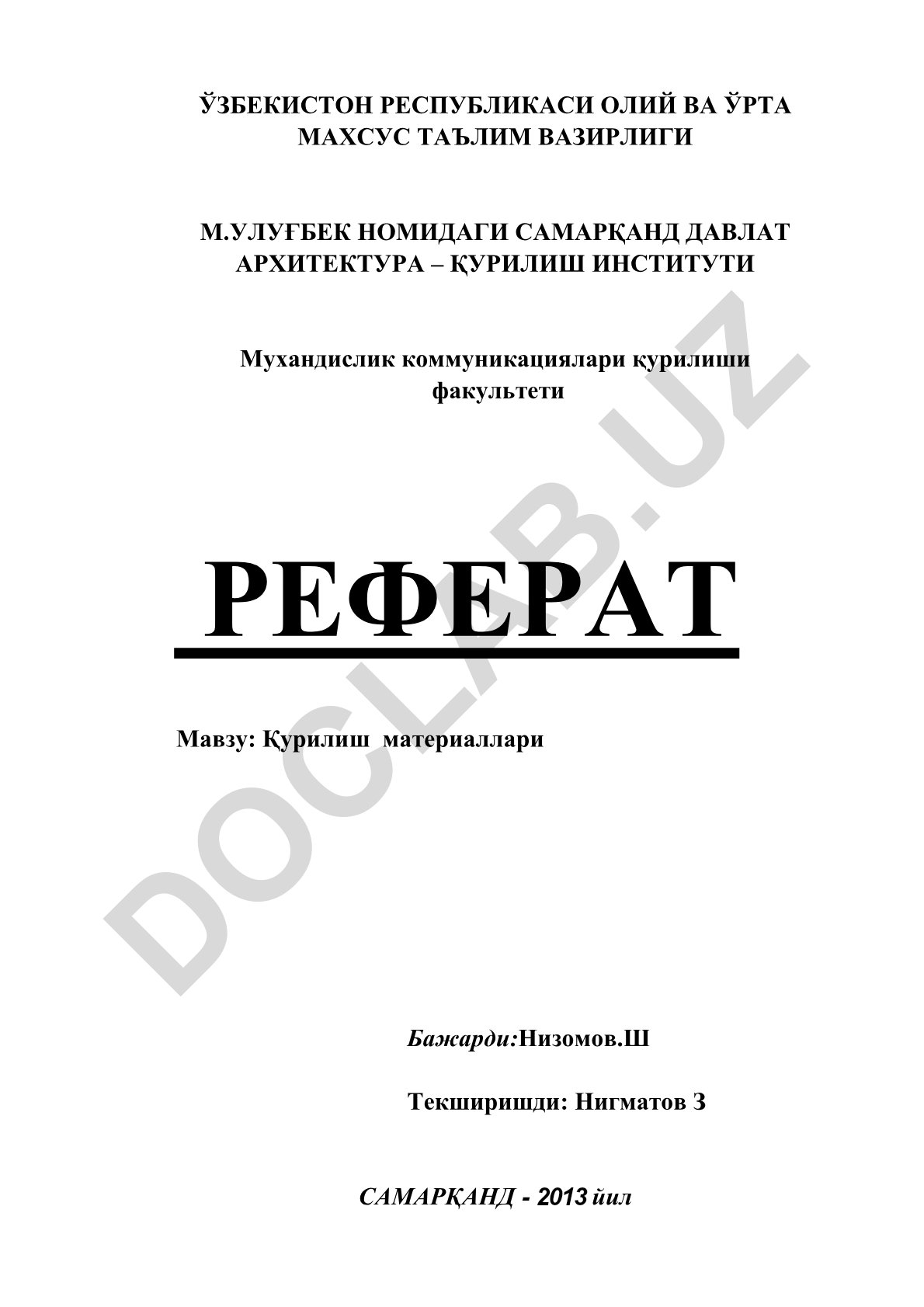 ЎЗБЕКИСТОН РЕСПУБЛИКАСИ ОЛИЙ ВА ЎРТА МАХСУС ТАЪЛИМ ВАЗИРЛИГИ

М.УЛУҒБЕК НОМИДАГИ САМАРҚАНД ДАВЛАТ АРХИТЕКТУРА – ҚУРИЛИШ ИНСТИТУТИ

Мухандислик коммуникациялари қурилиши факультети

РЕФЕРАТ

Мавзу: Қурилиш материаллари

Бажарди:Низомов.Ш

Текширишди: Нигматов З

САМАРҚАНД - 2013 йил

DOCLAB.UZ